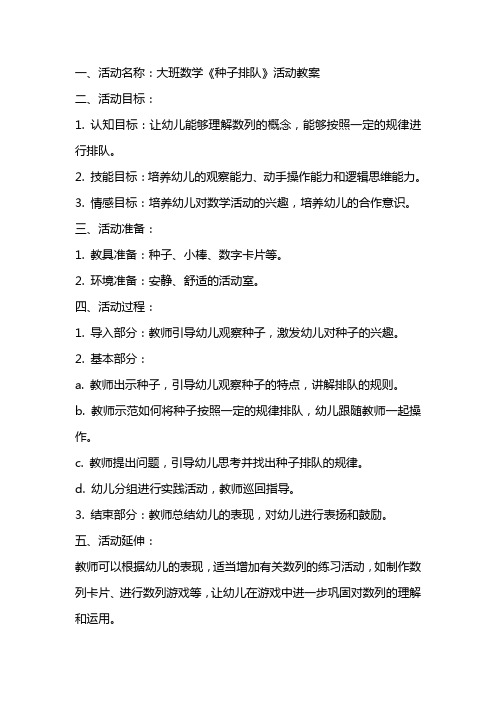 一、活动名称：大班数学《种子排队》活动教案

二、活动目标：

1. 认知目标：让幼儿能够理解数列的概念，能够按照一定的规律进行排队。

2. 技能目标：培养幼儿的观察能力、动手操作能力和逻辑思维能力。

3. 情感目标：培养幼儿对数学活动的兴趣，培养幼儿的合作意识。

三、活动准备：

1. 教具准备：种子、小棒、数字卡片等。

2. 环境准备：安静、舒适的活动室。

四、活动过程：

1. 导入部分：教师引导幼儿观察种子，激发幼儿对种子的兴趣。

2. 基本部分：

a. 教师出示种子，引导幼儿观察种子的特点，讲解排队的规则。

b. 教师示范如何将种子按照一定的规律排队，幼儿跟随教师一起操作。

c. 教师提出问题，引导幼儿思考并找出种子排队的规律。

d. 幼儿分组进行实践活动，教师巡回指导。

3. 结束部分：教师总结幼儿的表现，对幼儿进行表扬和鼓励。

五、活动延伸：

教师可以根据幼儿的表现，适当增加有关数列的练习活动，如制作数列卡片、进行数列游戏等，让幼儿在游戏中进一步巩固对数列的理解和运用。